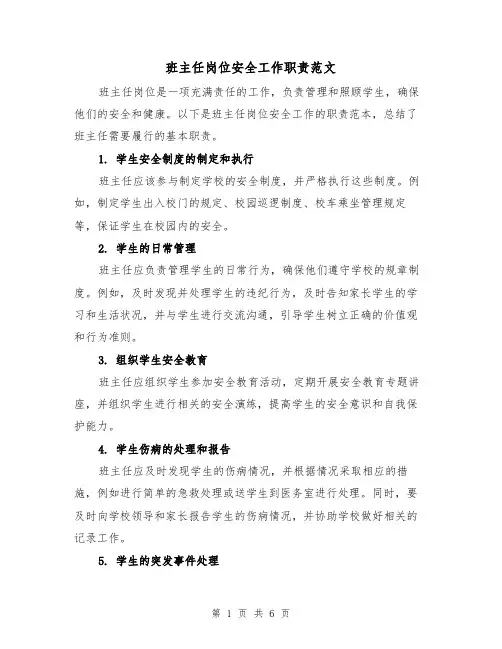 班主任岗位安全工作职责范文

班主任岗位是一项充满责任的工作，负责管理和照顾学生，确保他们的安全和健康。以下是班主任岗位安全工作的职责范本，总结了班主任需要履行的基本职责。

1. 学生安全制度的制定和执行

班主任应该参与制定学校的安全制度，并严格执行这些制度。例如，制定学生出入校门的规定、校园巡逻制度、校车乘坐管理规定等，保证学生在校园内的安全。

2. 学生的日常管理

班主任应负责管理学生的日常行为，确保他们遵守学校的规章制度。例如，及时发现并处理学生的违纪行为，及时告知家长学生的学习和生活状况，并与学生进行交流沟通，引导学生树立正确的价值观和行为准则。

3. 组织学生安全教育

班主任应组织学生参加安全教育活动，定期开展安全教育专题讲座，并组织学生进行相关的安全演练，提高学生的安全意识和自我保护能力。

4. 学生伤病的处理和报告

班主任应及时发现学生的伤病情况，并根据情况采取相应的措施，例如进行简单的急救处理或送学生到医务室进行处理。同时，要及时向学校领导和家长报告学生的伤病情况，并协助学校做好相关的记录工作。

5. 学生的突发事件处理

第 1 页 共 6 页